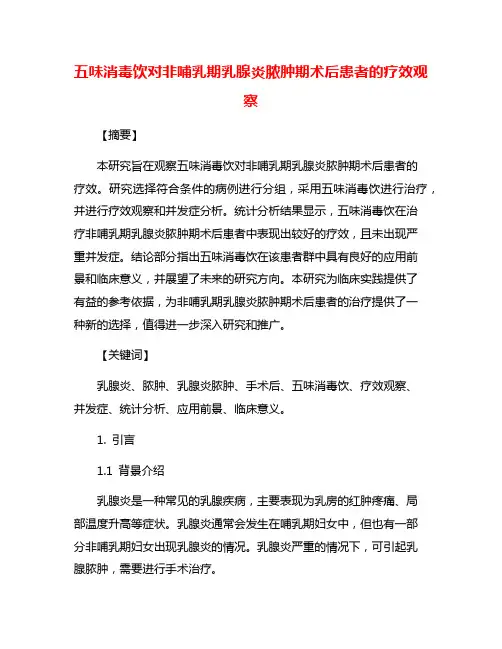 五味消毒饮对非哺乳期乳腺炎脓肿期术后患者的疗效观察

【摘要】

本研究旨在观察五味消毒饮对非哺乳期乳腺炎脓肿期术后患者的疗效。研究选择符合条件的病例进行分组，采用五味消毒饮进行治疗，并进行疗效观察和并发症分析。统计分析结果显示，五味消毒饮在治疗非哺乳期乳腺炎脓肿期术后患者中表现出较好的疗效，且未出现严重并发症。结论部分指出五味消毒饮在该患者群中具有良好的应用前景和临床意义，并展望了未来的研究方向。本研究为临床实践提供了有益的参考依据，为非哺乳期乳腺炎脓肿期术后患者的治疗提供了一种新的选择，值得进一步深入研究和推广。

【关键词】

乳腺炎、脓肿、乳腺炎脓肿、手术后、五味消毒饮、疗效观察、并发症、统计分析、应用前景、临床意义。

1. 引言

1.1 背景介绍

乳腺炎是一种常见的乳腺疾病，主要表现为乳房的红肿疼痛、局部温度升高等症状。乳腺炎通常会发生在哺乳期妇女中，但也有一部分非哺乳期妇女出现乳腺炎的情况。乳腺炎严重的情况下，可引起乳腺脓肿，需要进行手术治疗。